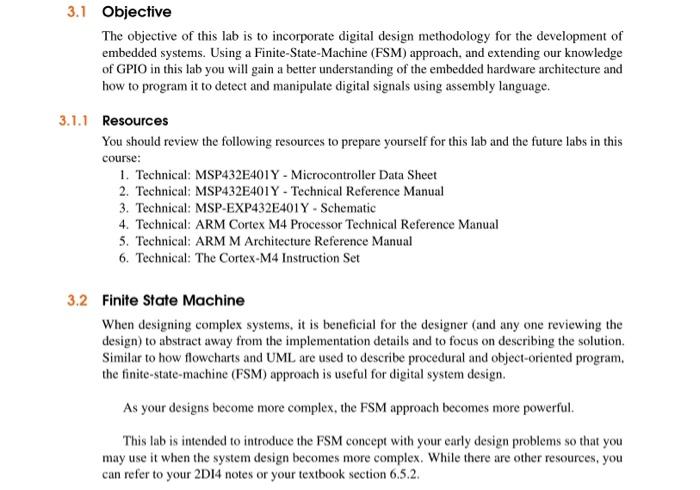 3.1 Objective

The objective of this lab is to incorporate digital design methodology for the development of embedded systems. Using a Finite-State-Machine (FSM) approach, and extending our knowledge of GPIO in this lab you will gain a better understanding of the embedded hardware architecture and how to program it to detect and manipulate digital signals using assembly language.

3.1.1 Resources

You should review the following resources to prepare yourself for this lab and the future labs in this course:
1. Technical: MSP432E401Y - Microcontroller Data Sheet
2. Technical: MSP432E401Y - Technical Reference Manual
3. Technical: MSP-EXP432E401Y - Schematic
4. Technical: ARM Cortex M4 Processor Technical Reference Manual
5. Technical: ARM M Architecture Reference Manual
6. Technical: The Cortex-M4 Instruction Set

3.2 Finite State Machine

When designing complex systems, it is beneficial for the designer (and any one reviewing the design) to abstract away from the implementation details and to focus on describing the solution. Similar to how flowcharts and UML are used to describe procedural and object-oriented program, the finite-state-machine (FSM) approach is useful for digital system design.

As your designs become more complex, the FSM approach becomes more powerful.

This lab is intended to introduce the FSM concept with your early design problems so that you may use it when the system design becomes more complex. While there are other resources, you can refer to your 2DI4 notes or your textbook section 6.5.2.